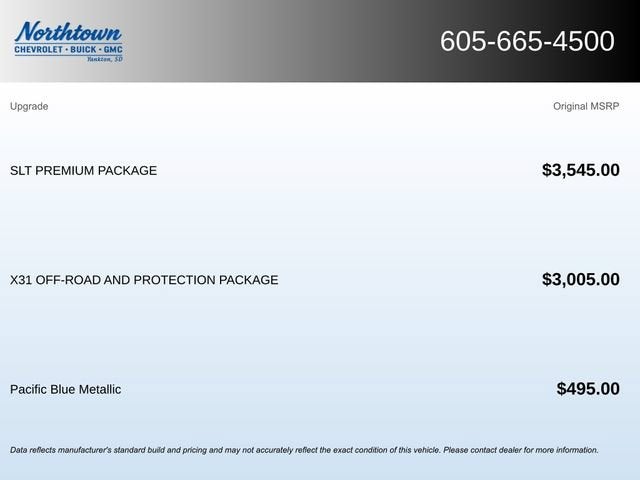 Northtown
CHEVROLET · BUICK · GMC
Yankton, SD

605-665-4500

| Upgrade | Original MSRP |
|---|---|
| SLT PREMIUM PACKAGE | $3,545.00 |
| X31 OFF-ROAD AND PROTECTION PACKAGE | $3,005.00 |
| Pacific Blue Metallic | $495.00 |

Data reflects manufacturer's standard build and pricing and may not accurately reflect the exact condition of this vehicle. Please contact dealer for more information.